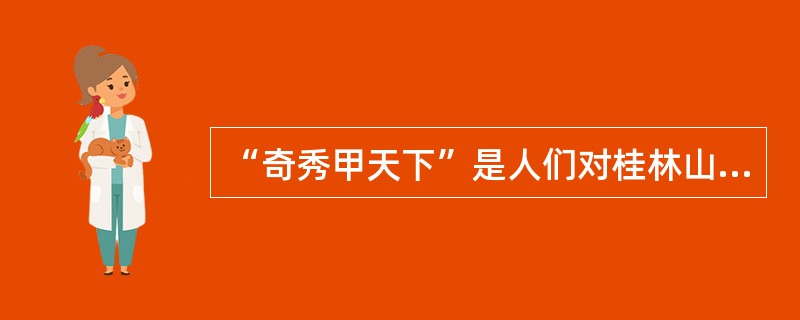 “奇秀甲天下”是人们对桂林山...